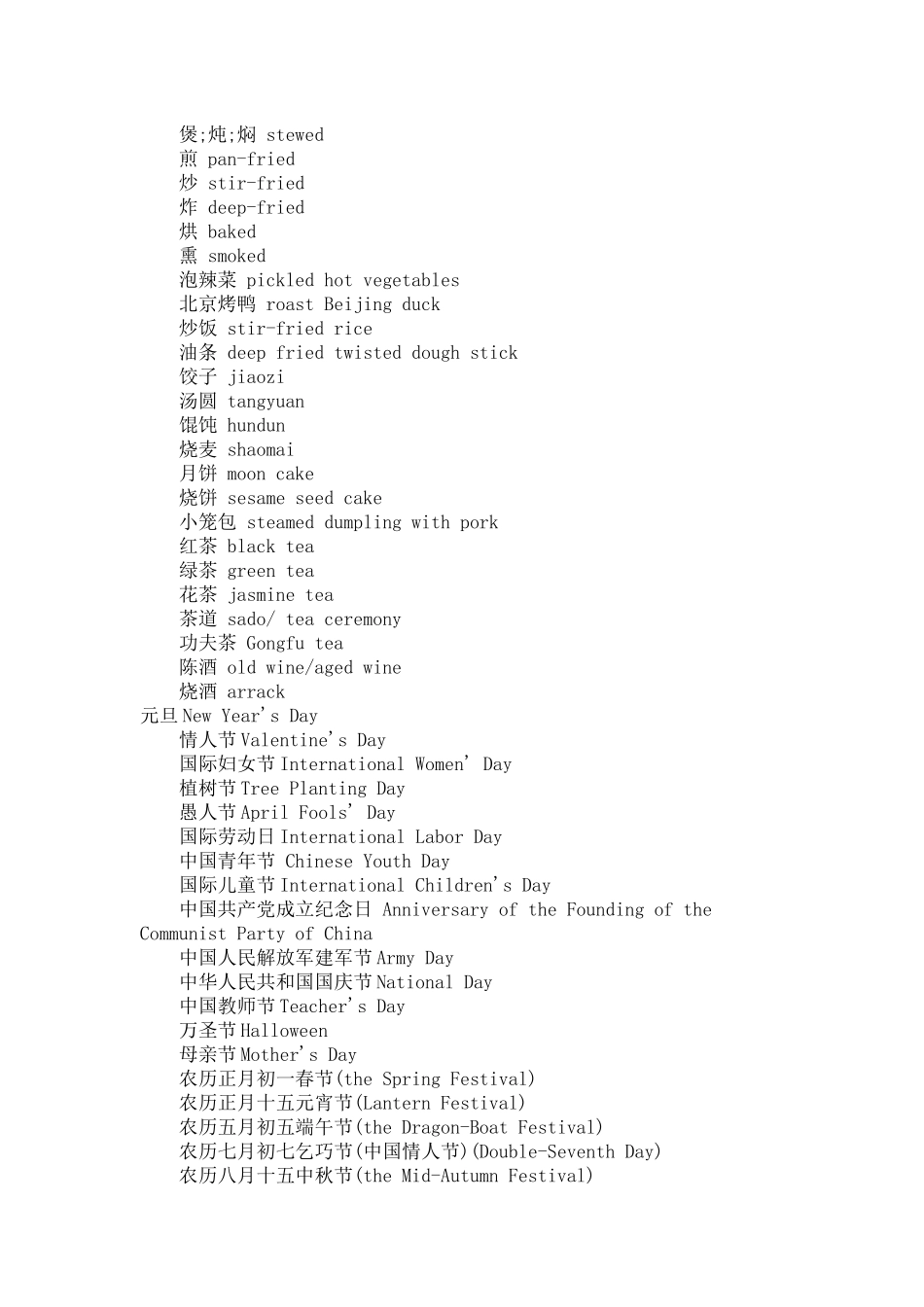 煲;炖;焖 stewed
煎 pan-fried
炒 stir-fried
炸 deep-fried
烘 baked
熏 smoked
泡辣菜 pickled hot vegetables
北京烤鸭 roast Beijing duck
炒饭 stir-fried rice
油条 deep fried twisted dough stick
饺子 jiaozi
汤圆 tangyuan
馄饨 hundun
烧麦 shaomai
月饼 moon cake
烧饼 sesame seed cake
小笼包 steamed dumpling with pork
红茶 black tea
绿茶 green tea
花茶 jasmine tea
茶道 sado/ tea ceremony
功夫茶 Gongfu tea
陈酒 old wine/aged wine
烧酒 arrack
元旦New Year's Day
情人节Valentine's Day
国际妇女节International Women' Day
植树节Tree Planting Day
愚人节April Fools' Day
国际劳动日International Labor Day
中国青年节 Chinese Youth Day
国际儿童节International Children's Day
中国共产党成立纪念日 Anniversary of the Founding of the Communist Party of China
中国人民解放军建军节Army Day
中华人民共和国国庆节National Day
中国教师节Teacher's Day
万圣节Halloween
母亲节Mother's Day
农历正月初一春节(the Spring Festival)
农历正月十五元宵节(Lantern Festival)
农历五月初五端午节(the Dragon-Boat Festival)
农历七月初七乞巧节(中国情人节)(Double-Seventh Day)
农历八月十五中秋节(the Mid-Autumn Festival)